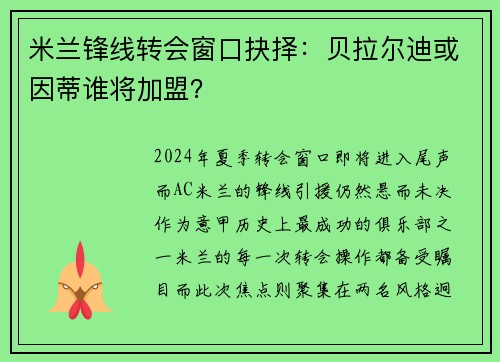 米兰锋线转会窗口抉择：贝拉尔迪或因蒂谁将加盟？

2024年夏季转会窗口即将进入尾声而AC米兰的锋线引援仍然悬而未决作为意甲历史上最成功的俱乐部之一米兰的每一次转会操作都备受瞩目而此次焦点则聚集在两名风格迥